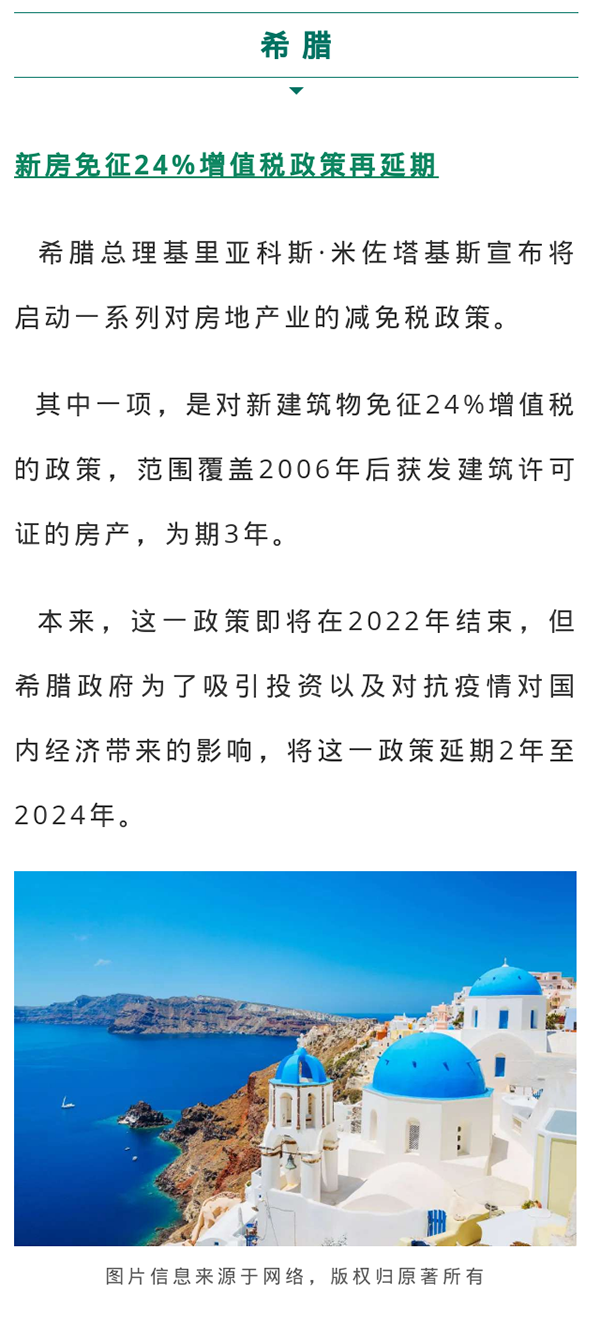 希腊

新房免征24%增值税政策再延期

希腊总理基里亚科斯·米佐塔基斯宣布将启动一系列对房地产业的减免税政策。

其中一项，是对新建筑物免征24%增值税的政策，范围覆盖2006年后获发建筑许可证的房产，为期3年。

本来，这一政策即将在2022年结束，但希腊政府为了吸引投资以及对抗疫情对国内经济带来的影响，将这一政策延期2年至2024年。

图片信息来源于网络，版权归原著所有